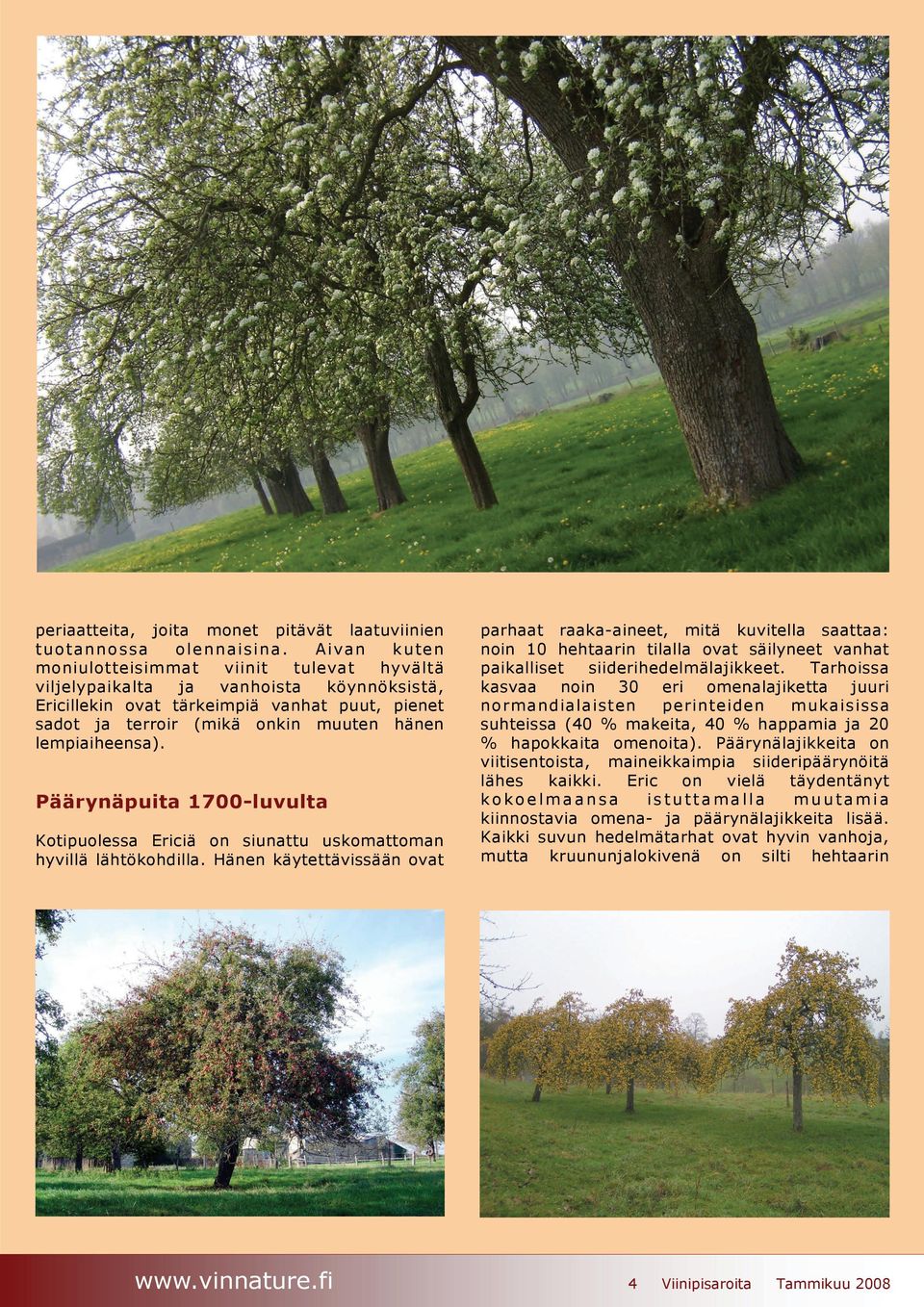 periaatteita, joita monet pitävät laatuviinien tuotannossa olennaisina. Aivan kuten moniulotteisimmat viinit tulevat hyvältä viljelypaikalta ja vanhoista köynnöksistä, Ericillekin ovat tärkeimpiä vanhat puut, pienet sadot ja terroir (mikä onkin muuten hänen lempiaiheensa).

Päärynäpuita 1700-luvulta

Kotipuolessa Ericiä on siunattu uskomattoman hyvillä lähtökohdilla. Hänen käytettävissään ovat parhaat raaka-aineet, mitä kuvitella saattaa: noin 10 hehtaarin tilalla ovat säilyneet vanhat paikalliset siiderihedelmälajikkeet. Tarhoissa kasvaa noin 30 eri omenalajiketta juuri normandialaisten perinteiden mukaisissa suhteissa (40 % makeita, 40 % happamia ja 20 % hapokkaita omenoita). Päärynälajikkeita on viitisentoista, maineikkaimpia siideripäärynöitä lähes kaikki. Eric on vielä täydentänyt kokoelmaansa istuttamalla muutamia kiinnostavia omena- ja päärynälajikkeita lisää. Kaikki suvun hedelmätarhat ovat hyvin vanhoja, mutta kruununjalokivenä on silti hehtaarin

www.vinnature.fi 4 Viinipisaroita Tammikuu 2008